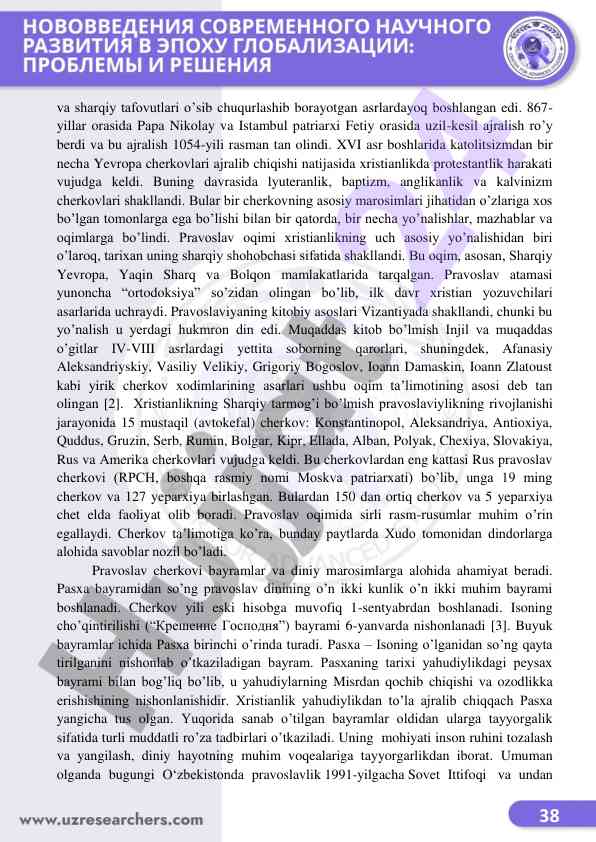 НОВОВВЕДЕНИЯ СОВРЕМЕННОГО НАУЧНОГО РАЗВИТИЯ В ЭПОХУ ГЛОБАЛИЗАЦИИ: ПРОБЛЕМЫ И РЕШЕНИЯ

va sharqiy tafovutlari o'sib chuqurlashib borayotgan asrlardayoq boshlangan edi. 867-yillar orasida Papa Nikolay va Istambul patriarxi Fetiy orasida uzil-kesil ajralish ro'y berdi va bu ajralish 1054-yili rasman tan olindi. XVI asr boshlarida katolitsizmdan bir necha Yevropa cherkovlari ajralib chiqishi natijasida xristianlikda protestantlik harakati vujudga keldi. Buning davrasida lyuteranlik, baptizm, anglikanlik va kalvinizm cherkovlari shakllandi. Bular bir cherkovning asosiy marosimlari jihatidan o'zlariga xos bo'lgan tomonlarga ega bo'lishi bilan bir qatorda, bir necha yo'nalishlar, mazhablar va oqimlarga bo'lindi. Pravoslav oqimi xristianlikning uch asosiy yo'nalishidan biri o'laroq, tarixan uning sharqiy shohobchasi sifatida shakllandi. Bu oqim, asosan, Sharqiy Yevropa, Yaqin Sharq va Bolqon mamlakatlarida tarqalgan. Pravoslav atamasi yunoncha "ortodoksiya" so'zidan olingan bo'lib, ilk davr xristian yozuvchilari asarlarida uchraydi. Pravoslaviyaning kitobiy asoslari Vizantiyada shakllandi, chunki bu yo'nalish u yerdagi hukmron din edi. Muqaddas kitob bo'lmish Injil va muqaddas o'gitlar IV-VIII asrlardagi yettita soborning qarorlari, shuningdek, Afanasiy Aleksandriyskiy, Vasiliy Velikiy, Grigoriy Bogoslov, Ioann Damaskin, Ioann Zlatoust kabi yirik cherkov xodimlarining asarlari ushbu oqim ta'limotining asosi deb tan olingan [2]. Xristianlikning Sharqiy tarmog'i bo'lmish pravoslaviylikning rivojlanishi jarayonida 15 mustaqil (avtokefal) cherkov: Konstantinopol, Aleksandriya, Antioxiya, Quddus, Gruzin, Serb, Rumin, Bolgar, Kipr, Ellada, Alban, Polyak, Chexiya, Slovakiya, Rus va Amerika cherkovlari vujudga keldi. Bu cherkovlardan eng kattasi Rus pravoslav cherkovi (RPCH, boshqa rasmiy nomi Moskva patriarxati) bo'lib, unga 19 ming cherkov va 127 yeparxiya birlashgan. Bulardan 150 dan ortiq cherkov va 5 yeparxiya chet elda faoliyat olib boradi. Pravoslav oqimida sirli rasm-rusumlar muhim o'rin egallaydi. Cherkov ta'limotiga ko'ra, bunday paytlarda Xudo tomonidan dindorlarga alohida savoblar nozil bo'ladi.

Pravoslav cherkovi bayramlar va diniy marosimlarga alohida ahamiyat beradi. Pasxa bayramidan so'ng pravoslav dinining o'n ikki kunlik o'n ikki muhim bayrami boshlanadi. Cherkov yili eski hisobga muvofiq 1-sentyabrdan boshlanadi. Isoning cho'qintirilishi ("Крещение Господня") bayrami 6-yanvarda nishonlanadi [3]. Buyuk bayramlar ichida Pasxa birinchi o'rinda turadi. Pasxa – Isoning o'lganidan so'ng qayta tirilganini nishonlab o'tkaziladigan bayram. Pasxaning tarixi yahudiylikdagi peysax bayrami bilan bog'liq bo'lib, u yahudiylarning Misrdan qochib chiqishi va ozodlikka erishishining nishonlanishidir. Xristianlik yahudiylikdan to'la ajralib chiqqach Pasxa yangicha tus olgan. Yuqorida sanab o'tilgan bayramlar oldidan ularga tayyorgalik sifatida turli muddatli ro'za tadbirlari o'tkaziladi. Uning mohiyati inson ruhini tozalash va yangilash, diniy hayotning muhim voqealariga tayyorgarlikdan iborat. Umuman olganda bugungi O'zbekistonda pravoslavlik 1991-yilgacha Sovet Ittifoqi va undan

www.uzresearchers.com

38